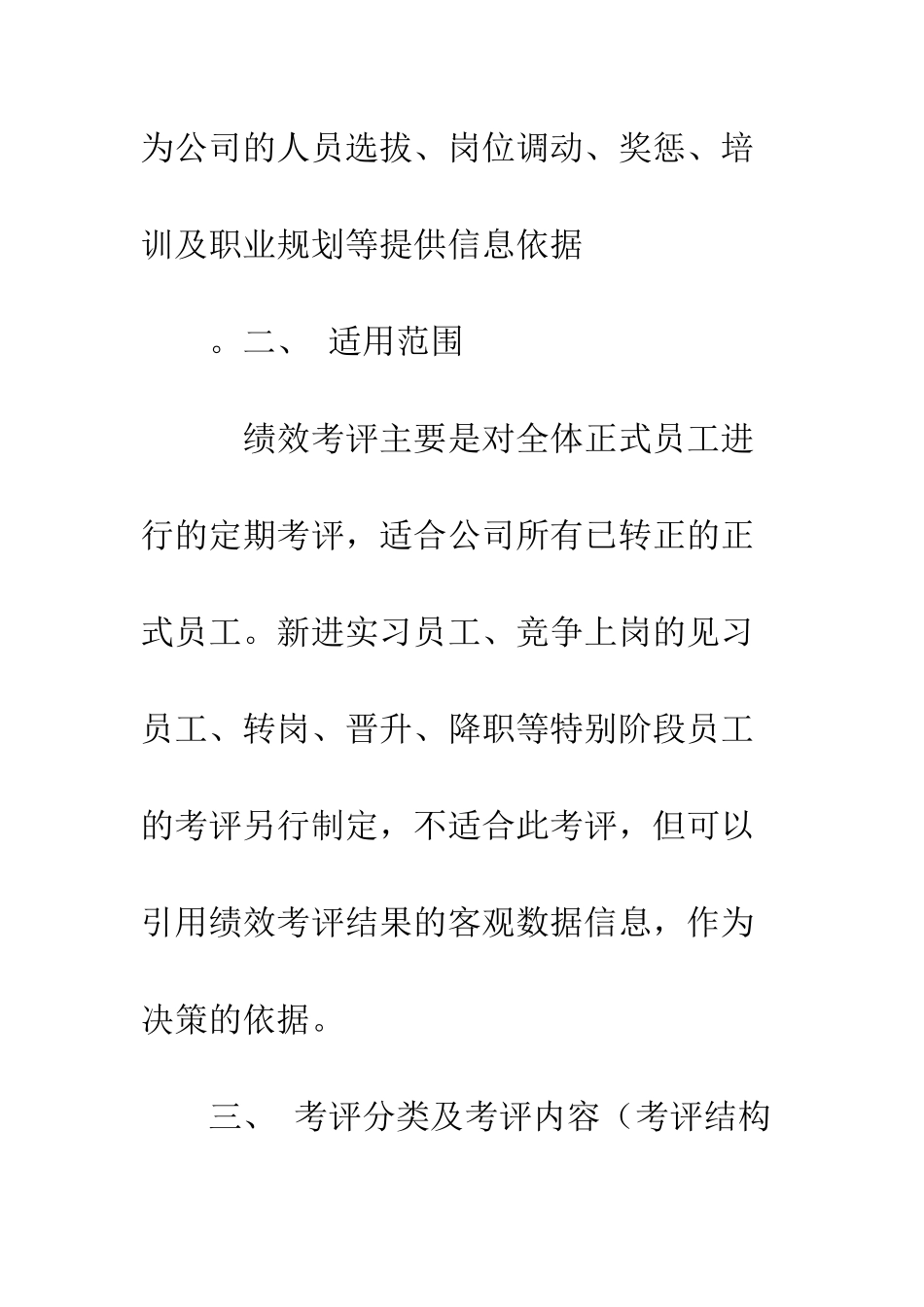 为公司的人员选拔、岗位调动、奖惩、培训及职业规划等提供信息依据

。二、 适用范围

绩效考评主要是对全体正式员工进行的定期考评，适合公司所有已转正的正式员工。新进实习员工、竞争上岗的见习员工、转岗、晋升、降职等特别阶段员工的考评另行制定，不适合此考评，但可以引用绩效考评结果的客观数据信息，作为决策的依据。

三、 考评分类及考评内容（考评结构